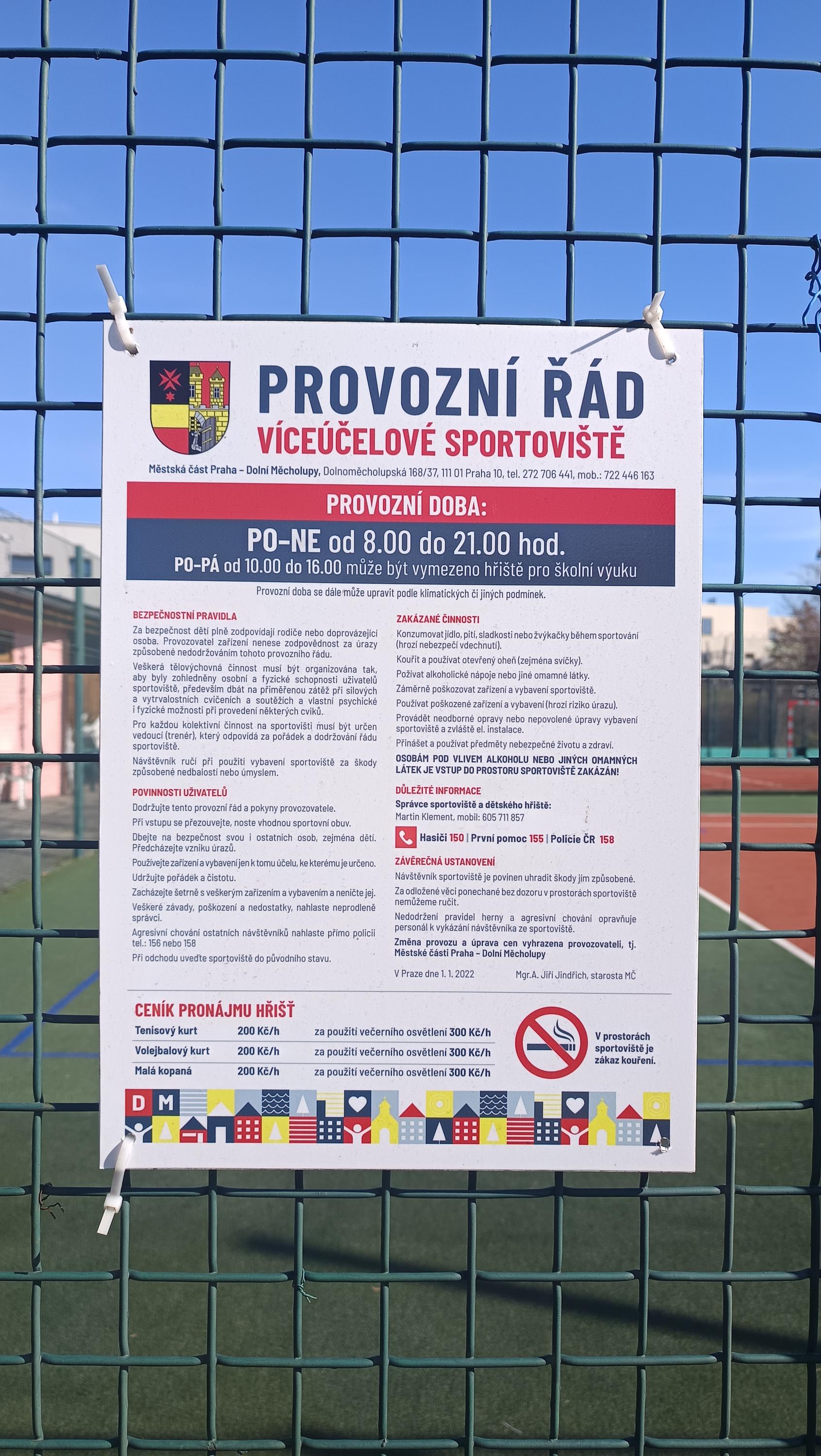 PROVOZNÍ ŘÁD
VÍCEÚČELOVÉ SPORTOVIŠTĚ

Městská část Praha – Dolní Měcholupy, Dolnoměcholupská 168/37, 111 01 Praha 10, tel. 272 706 441, mob.: 722 446 163

PROVOZNÍ DOBA:
PO–NE od 8.00 do 21.00 hod.
PO–PÁ od 10.00 do 16.00 může být vymezeno hřiště pro školní výuku

Provozní doba se dále může upravit podle klimatických či jiných podmínek.

BEZPEČNOSTNÍ PRAVIDLA

Za bezpečnost dětí plně zodpovídají rodiče nebo doprovázející osoba. Provozovatel zařízení nenese zodpovědnost za úrazy způsobené nedodržováním tohoto provozního řádu.

Veškerá tělovýchovná činnost musí být organizována tak, aby byly zohledněny osobní a fyzické schopnosti uživatelů sportoviště, především dbát na přiměřenou zátěž při silových a vytrvalostních cvičeních a soutěžích a vlastní psychické i fyzické možnosti při provedení některých cviků.

Pro každou kolektivní činnost na sportovišti musí být určen vedoucí (trenér), který odpovídá za pořádek a dodržování řádu sportoviště.

Návštěvník ručí při použití vybavení sportoviště za škody způsobené nedbalostí nebo úmyslem.

POVINNOSTI UŽIVATELŮ

Dodržujte tento provozní řád a pokyny provozovatele.

Při vstupu se přezouvejte, noste vhodnou sportovní obuv.

Dbejte na bezpečnost svou i ostatních osob, zejména dětí. Předcházejte vzniku úrazů.

Používejte zařízení a vybavení jen k tomu účelu, ke kterému je určeno.

Udržujte pořádek a čistotu.

Zacházejte šetrně s veškerým zařízením a vybavením a neničte jej.

Veškeré závady, poškození a nedostatky, nahlaste neprodleně správci.

Agresivní chování ostatních návštěvníků nahlaste přímo policii tel.: 156 nebo 158

Při odchodu uveďte sportoviště do původního stavu.

ZAKÁZANÉ ČINNOSTI

Konzumovat jídlo, pití, sladkosti nebo žvýkačky během sportování (hrozí nebezpečí vdechnutí).

Kouřit a používat otevřený oheň (zejména svíčky).

Požívat alkoholické nápoje nebo jiné omamné látky.

Záměrně poškozovat zařízení a vybavení sportoviště.

Používat poškozené zařízení a vybavení (hrozí riziko úrazu).

Provádět neodborné opravy nebo nepovolené úpravy vybavení sportoviště a zvláště el. instalace.

Přinášet a používat předměty nebezpečné životu a zdraví.

OSOBÁM POD VLIVEM ALKOHOLU NEBO JINÝCH OMAMNÝCH LÁTEK JE VSTUP DO PROSTORU SPORTOVIŠTĚ ZAKÁZÁN!

DŮLEŽITÉ INFORMACE

Správce sportoviště a dětského hřiště:
Martin Klement, mobil: 605 711 857

Hasiči 150 | První pomoc 155 | Policie ČR 158

ZÁVĚREČNÁ USTANOVENÍ

Návštěvník sportoviště je povinen uhradit škody jím způsobené.

Za odložené věci ponechané bez dozoru v prostorách sportoviště nemůžeme ručit.

Nedodržení pravidel herny a agresivní chování opravňuje personál k vykázání návštěvníka ze sportoviště.

Změna provozu a úprava cen vyhrazena provozovateli, tj. Městské části Praha – Dolní Měcholupy

V Praze dne 1. 1. 2022    Mgr.A. Jiří Jindřich, starosta MČ

CENÍK PRONÁJMU HŘIŠŤ

| Tenisový kurt | 200 Kč/h | za použití večerního osvětlení 300 Kč/h |
|---|---|---|
| Volejbalový kurt | 200 Kč/h | za použití večerního osvětlení 300 Kč/h |
| Malá kopaná | 200 Kč/h | za použití večerního osvětlení 300 Kč/h |

V prostorách sportoviště je zákaz kouření.

D M